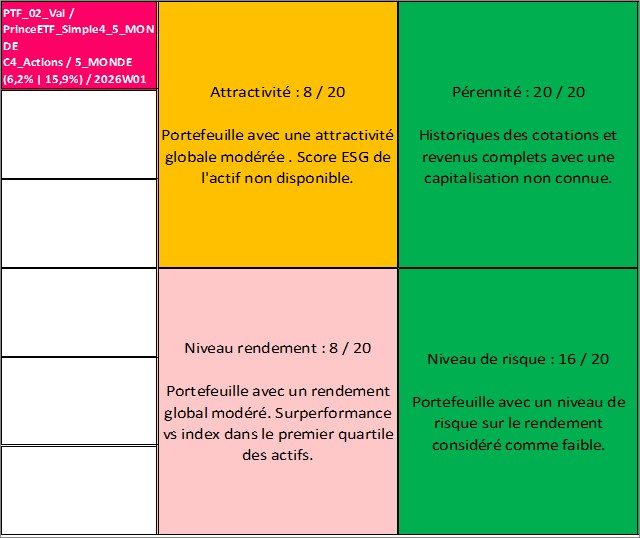 PTF_02_Val / PrinceETF_Simple4_5_MONDE C4_Actions / 5_MONDE (6,2% | 15,9%) / 2026W01

Attractivité : 8 / 20

Portefeuille avec une attractivité globale modérée . Score ESG de l'actif non disponible.

Pérennité : 20 / 20

Historiques des cotations et revenus complets avec une capitalisation non connue.

Niveau rendement : 8 / 20

Portefeuille avec un rendement global modéré. Surperformance vs index dans le premier quartile des actifs.

Niveau de risque : 16 / 20

Portefeuille avec un niveau de risque sur le rendement considéré comme faible.